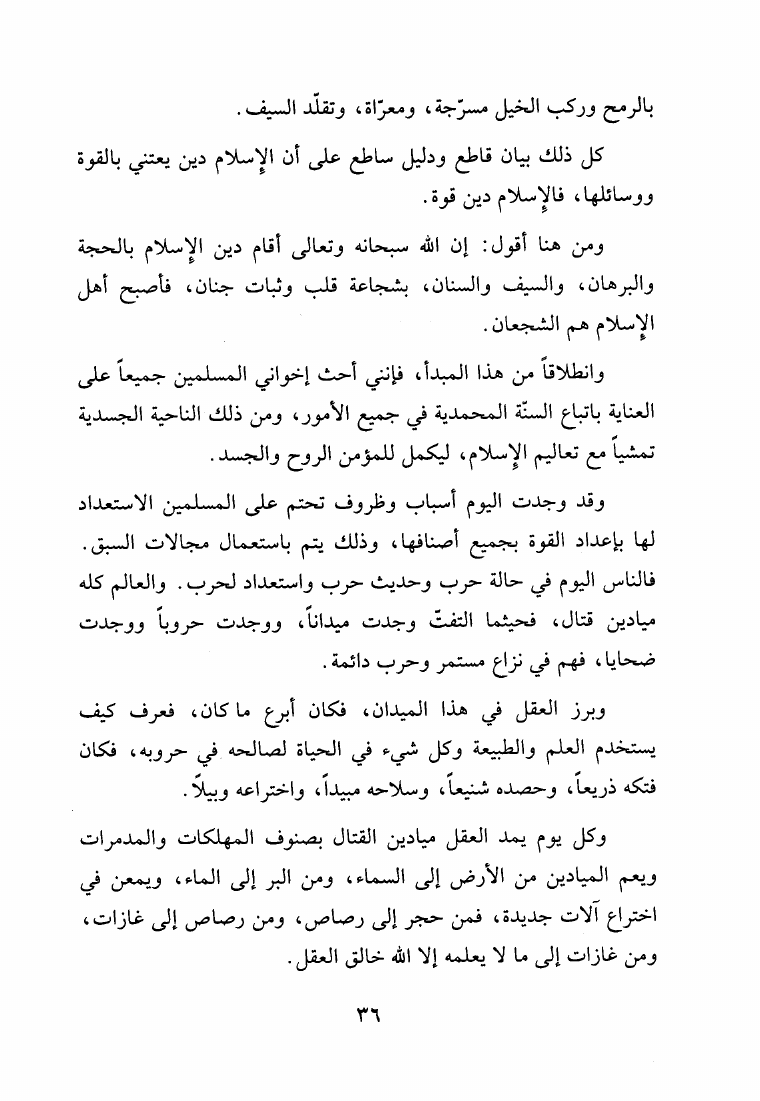 بالرمح وركب الخيل مسرّجة، ومعرّاة، وتقلّد السيف.

كل ذلك بيان قاطع ودليل ساطع على أن الإسلام دين يعتني بالقوة ووسائلها، فالإسلام دين قوة.

ومن هنا أقول: إن الله سبحانه وتعالى أقام دين الإسلام بالحجة والبرهان، والسيف والسنان، بشجاعة قلب وثبات جنان، فأصبح أهل الإسلام هم الشجعان.

وانطلاقاً من هذا المبدأ، فإنني أحث إخواني المسلمين جميعاً على العناية باتباع السنّة المحمدية في جميع الأمور، ومن ذلك الناحية الجسدية تمشياً مع تعاليم الإسلام، ليكمل للمؤمن الروح والجسد.

وقد وجدت اليوم أسباب وظروف تحتم على المسلمين الاستعداد لها بإعداد القوة بجميع أصنافها، وذلك يتم باستعمال مجالات السبق. فالناس اليوم في حالة حرب وحديث حرب واستعداد لحرب. والعالم كله ميادين قتال، فحيثما التفتّ وجدت ميداناً، ووجدت حروباً ووجدت ضحايا، فهم في نزاع مستمر وحرب دائمة.

وبرز العقل في هذا الميدان، فكان أبرع ما كان، فعرف كيف يستخدم العلم والطبيعة وكل شيء في الحياة لصالحه في حروبه، فكان فتكه ذريعاً، وحصده شنيعاً، وسلاحه مبيداً، واختراعه وبيلاً.

وكل يوم يمد العقل ميادين القتال بصنوف المهلكات والمدمرات ويعم الميادين من الأرض إلى السماء، ومن البر إلى الماء، ويمعن في اختراع آلات جديدة، فمن حجر إلى رصاص، ومن رصاص إلى غازات، ومن غازات إلى ما لا يعلمه إلا الله خالق العقل.

٣٦